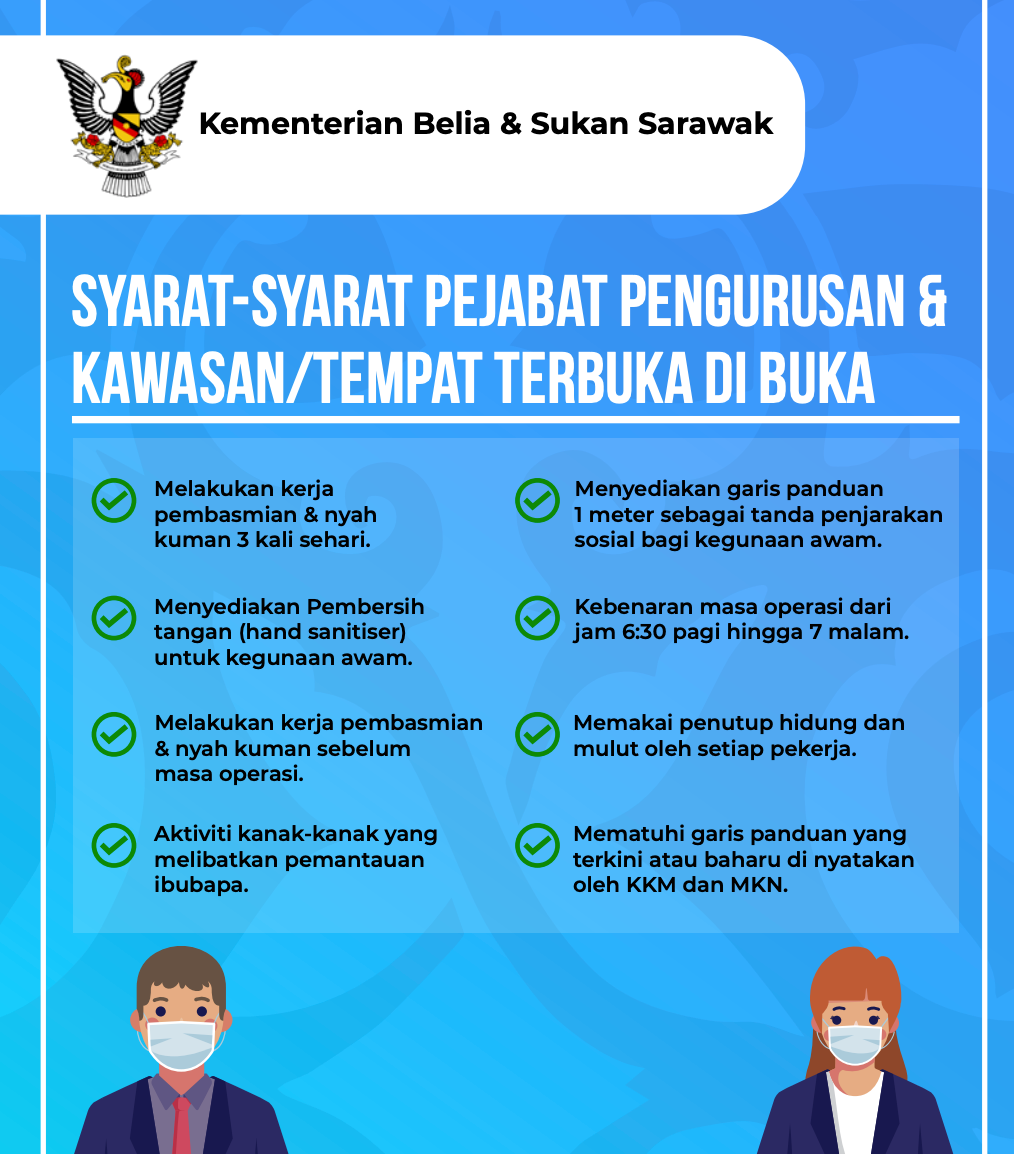 Kementerian Belia & Sukan Sarawak

SYARAT-SYARAT PEJABAT PENGURUSAN & KAWASAN/TEMPAT TERBUKA DI BUKA

Melakukan kerja pembasmian & nyah kuman 3 kali sehari.

Menyediakan Pembersih tangan (hand sanitiser) untuk kegunaan awam.

Melakukan kerja pembasmian & nyah kuman sebelum masa operasi.

Aktiviti kanak-kanak yang melibatkan pemantauan ibubapa.

Menyediakan garis panduan 1 meter sebagai tanda penjarakan sosial bagi kegunaan awam.

Kebenaran masa operasi dari jam 6:30 pagi hingga 7 malam.

Memakai penutup hidung dan mulut oleh setiap pekerja.

Mematuhi garis panduan yang terkini atau baharu di nyatakan oleh KKM dan MKN.